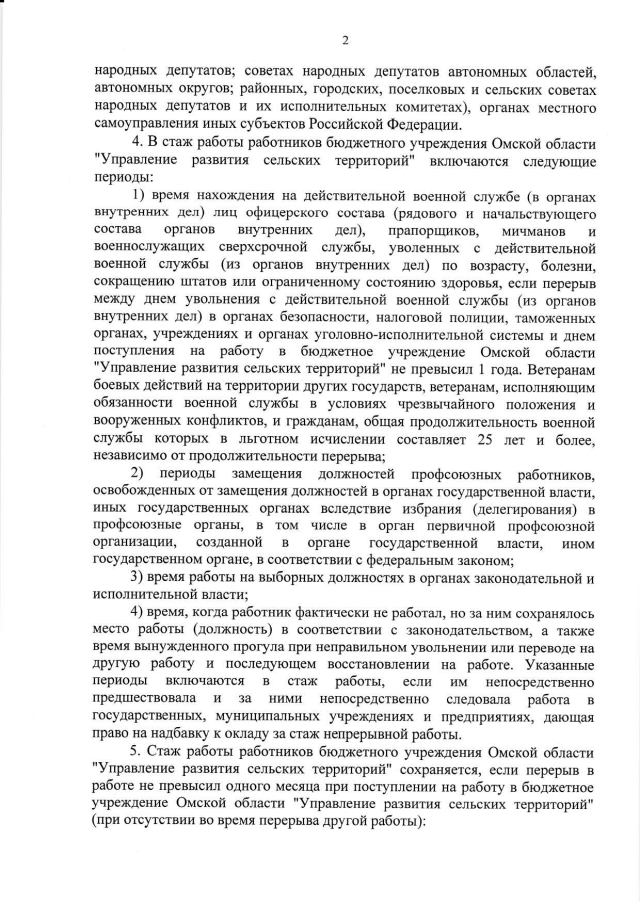 2

народных депутатов; советах народных депутатов автономных областей, автономных округов; районных, городских, поселковых и сельских советах народных депутатов и их исполнительных комитетах), органах местного самоуправления иных субъектов Российской Федерации.

4. В стаж работы работников бюджетного учреждения Омской области "Управление развития сельских территорий" включаются следующие периоды:

1) время нахождения на действительной военной службе (в органах внутренних дел) лиц офицерского состава (рядового и начальствующего состава органов внутренних дел), прапорщиков, мичманов и военнослужащих сверхсрочной службы, уволенных с действительной военной службы (из органов внутренних дел) по возрасту, болезни, сокращению штатов или ограниченному состоянию здоровья, если перерыв между днем увольнения с действительной военной службы (из органов внутренних дел) в органах безопасности, налоговой полиции, таможенных органах, учреждениях и органах уголовно-исполнительной системы и днем поступления на работу в бюджетное учреждение Омской области "Управление развития сельских территорий" не превысил 1 года. Ветеранам боевых действий на территории других государств, ветеранам, исполняющим обязанности военной службы в условиях чрезвычайного положения и вооруженных конфликтов, и гражданам, общая продолжительность военной службы которых в льготном исчислении составляет 25 лет и более, независимо от продолжительности перерыва;

2) периоды замещения должностей профсоюзных работников, освобожденных от замещения должностей в органах государственной власти, иных государственных органах вследствие избрания (делегирования) в профсоюзные органы, в том числе в орган первичной профсоюзной организации, созданной в органе государственной власти, ином государственном органе, в соответствии с федеральным законом;

3) время работы на выборных должностях в органах законодательной и исполнительной власти;

4) время, когда работник фактически не работал, но за ним сохранялось место работы (должность) в соответствии с законодательством, а также время вынужденного прогула при неправильном увольнении или переводе на другую работу и последующем восстановлении на работе. Указанные периоды включаются в стаж работы, если им непосредственно предшествовала и за ними непосредственно следовала работа в государственных, муниципальных учреждениях и предприятиях, дающая право на надбавку к окладу за стаж непрерывной работы.

5. Стаж работы работников бюджетного учреждения Омской области "Управление развития сельских территорий" сохраняется, если перерыв в работе не превысил одного месяца при поступлении на работу в бюджетное учреждение Омской области "Управление развития сельских территорий" (при отсутствии во время перерыва другой работы):